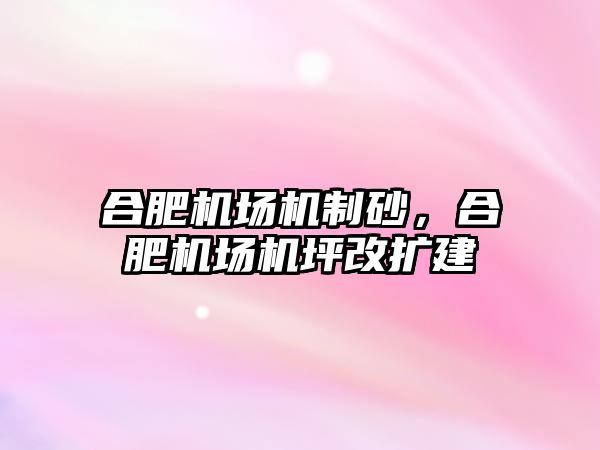 合肥机场机制砂，合肥机场机坪改扩建